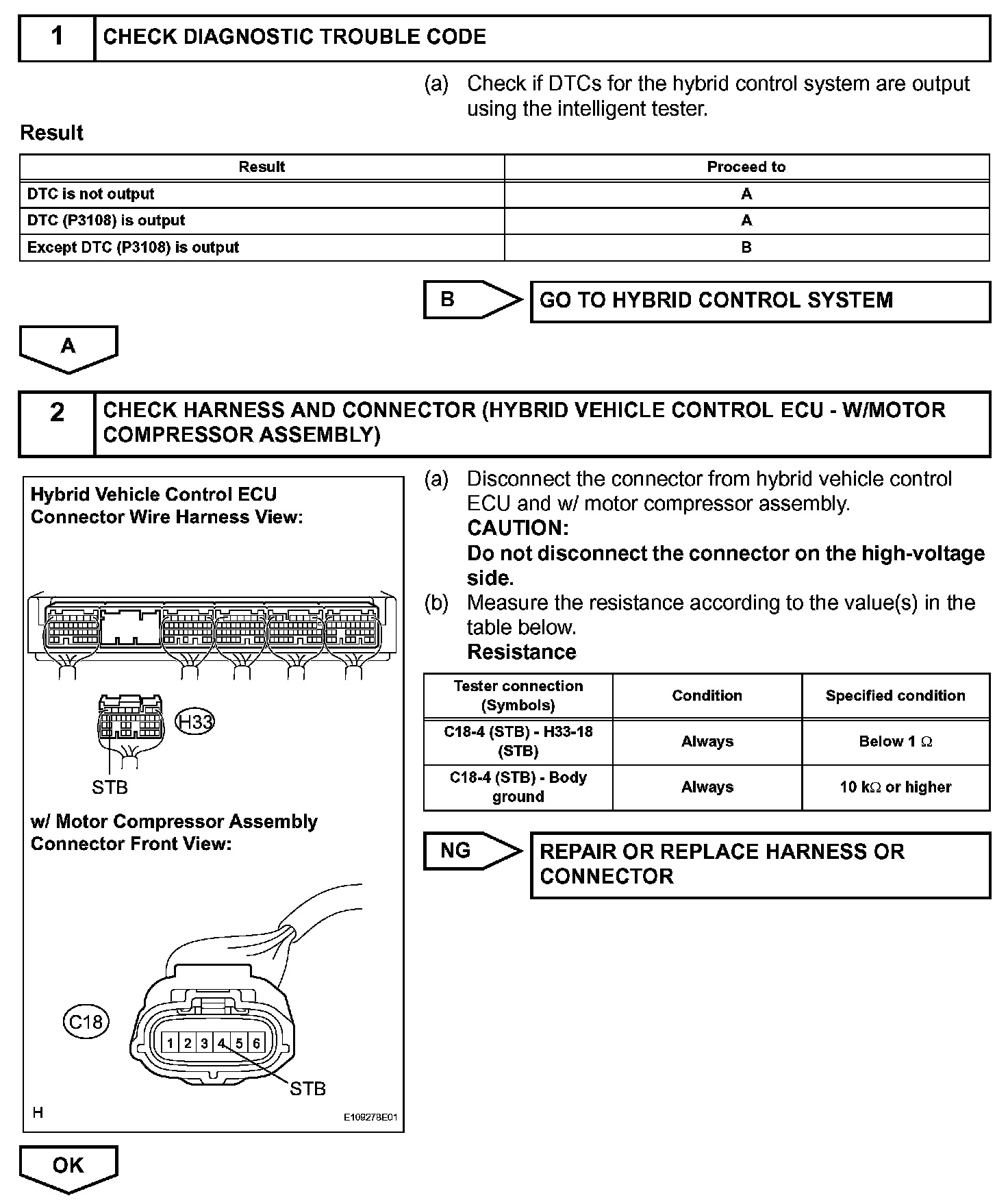 1 CHECK DIAGNOSTIC TROUBLE CODE

(a) Check if DTCs for the hybrid control system are output using the intelligent tester.

Result

| Result | Proceed to |
|---|---|
| DTC is not output | A |
| DTC (P3108) is output | A |
| Except DTC (P3108) is output | B |

B GO TO HYBRID CONTROL SYSTEM

A

2 CHECK HARNESS AND CONNECTOR (HYBRID VEHICLE CONTROL ECU - W/MOTOR COMPRESSOR ASSEMBLY)

Hybrid Vehicle Control ECU Connector Wire Harness View:

H33

STB

w/ Motor Compressor Assembly Connector Front View:

C18

1 2 3 4 5 6

STB

H

E109278E01

(a) Disconnect the connector from hybrid vehicle control ECU and w/ motor compressor assembly.
CAUTION:
Do not disconnect the connector on the high-voltage side.
(b) Measure the resistance according to the value(s) in the table below.
Resistance

| Tester connection (Symbols) | Condition | Specified condition |
|---|---|---|
| C18-4 (STB) - H33-18 (STB) | Always | Below 1 $\Omega$ |
| C18-4 (STB) - Body ground | Always | 10 k$\Omega$ or higher |

NG REPAIR OR REPLACE HARNESS OR CONNECTOR

OK